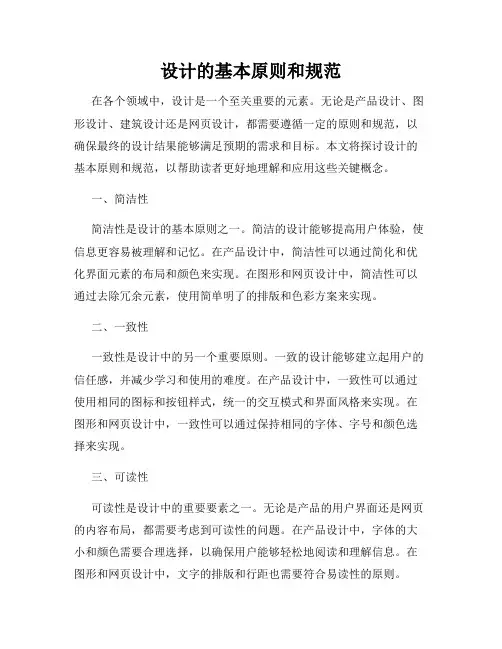 设计的基本原则和规范

在各个领域中，设计是一个至关重要的元素。无论是产品设计、图形设计、建筑设计还是网页设计，都需要遵循一定的原则和规范，以确保最终的设计结果能够满足预期的需求和目标。本文将探讨设计的基本原则和规范，以帮助读者更好地理解和应用这些关键概念。

一、简洁性

简洁性是设计的基本原则之一。简洁的设计能够提高用户体验，使信息更容易被理解和记忆。在产品设计中，简洁性可以通过简化和优化界面元素的布局和颜色来实现。在图形和网页设计中，简洁性可以通过去除冗余元素，使用简单明了的排版和色彩方案来实现。

二、一致性

一致性是设计中的另一个重要原则。一致的设计能够建立起用户的信任感，并减少学习和使用的难度。在产品设计中，一致性可以通过使用相同的图标和按钮样式，统一的交互模式和界面风格来实现。在图形和网页设计中，一致性可以通过保持相同的字体、字号和颜色选择来实现。

三、可读性

可读性是设计中的重要要素之一。无论是产品的用户界面还是网页的内容布局，都需要考虑到可读性的问题。在产品设计中，字体的大小和颜色需要合理选择，以确保用户能够轻松地阅读和理解信息。在图形和网页设计中，文字的排版和行距也需要符合易读性的原则。